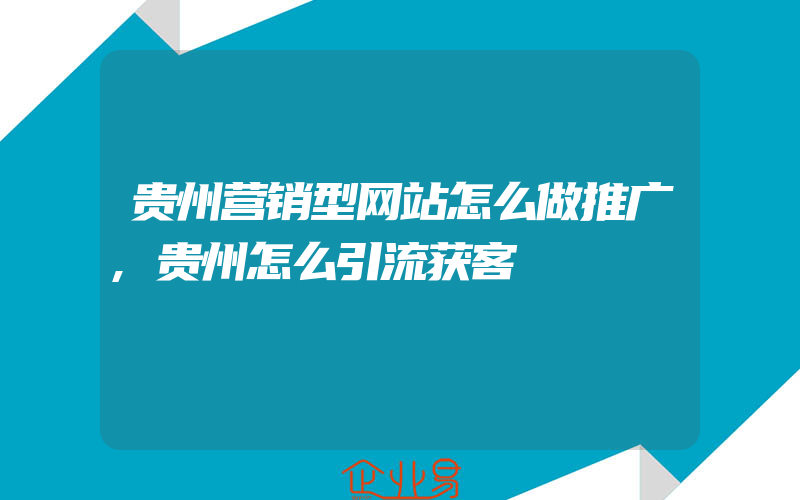 贵州营销型网站怎么做推广，贵州怎么引流获客

企业易